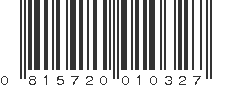 0 815720 010327